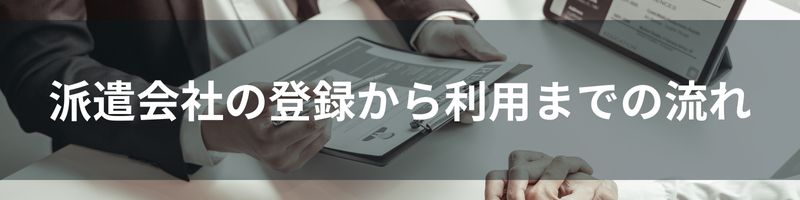 派遣会社の登録から利用までの流れ